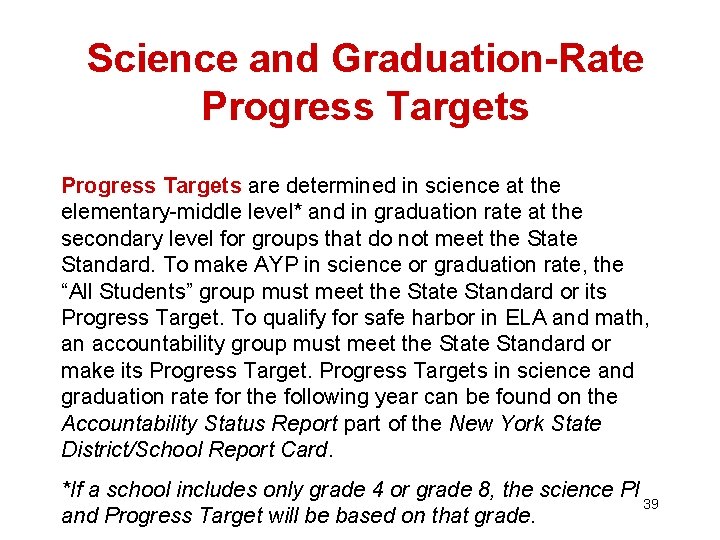 Science and Graduation-Rate Progress Targets

Progress Targets are determined in science at the elementary-middle level* and in graduation rate at the secondary level for groups that do not meet the State Standard. To make AYP in science or graduation rate, the "All Students" group must meet the State Standard or its Progress Target. To qualify for safe harbor in ELA and math, an accountability group must meet the State Standard or make its Progress Target. Progress Targets in science and graduation rate for the following year can be found on the Accountability Status Report part of the New York State District/School Report Card.

*If a school includes only grade 4 or grade 8, the science PI and Progress Target will be based on that grade.

39